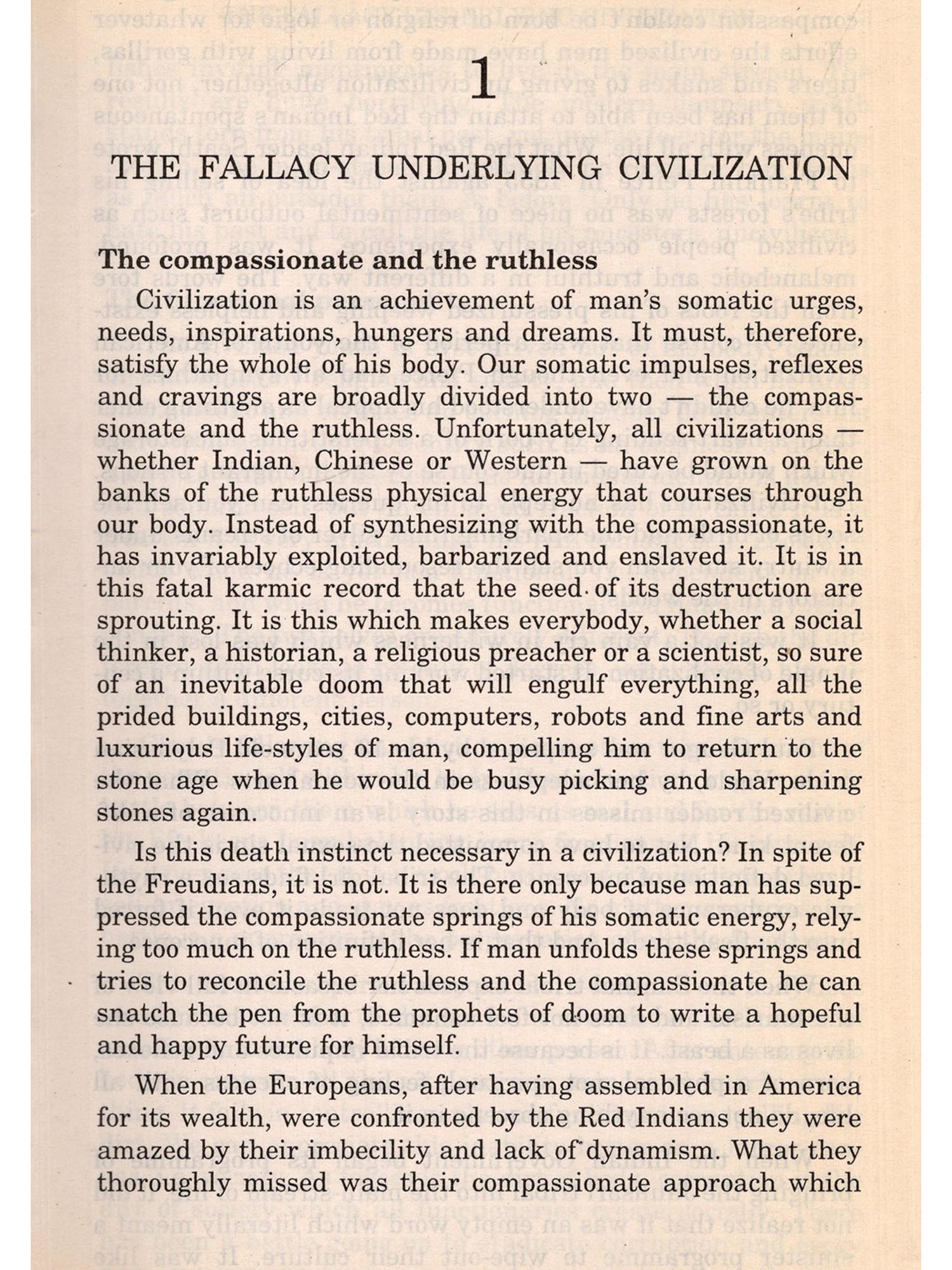 1

THE FALLACY UNDERLYING CIVILIZATION

The compassionate and the ruthless

Civilization is an achievement of man's somatic urges, needs, inspirations, hungers and dreams. It must, therefore, satisfy the whole of his body. Our somatic impulses, reflexes and cravings are broadly divided into two — the compassionate and the ruthless. Unfortunately, all civilizations — whether Indian, Chinese or Western — have grown on the banks of the ruthless physical energy that courses through our body. Instead of synthesizing with the compassionate, it has invariably exploited, barbarized and enslaved it. It is in this fatal karmic record that the seed of its destruction are sprouting. It is this which makes everybody, whether a social thinker, a historian, a religious preacher or a scientist, so sure of an inevitable doom that will engulf everything, all the prided buildings, cities, computers, robots and fine arts and luxurious life-styles of man, compelling him to return to the stone age when he would be busy picking and sharpening stones again.

Is this death instinct necessary in a civilization? In spite of the Freudians, it is not. It is there only because man has suppressed the compassionate springs of his somatic energy, relying too much on the ruthless. If man unfolds these springs and tries to reconcile the ruthless and the compassionate he can snatch the pen from the prophets of doom to write a hopeful and happy future for himself.

When the Europeans, after having assembled in America for its wealth, were confronted by the Red Indians they were amazed by their imbecility and lack of dynamism. What they thoroughly missed was their compassionate approach which